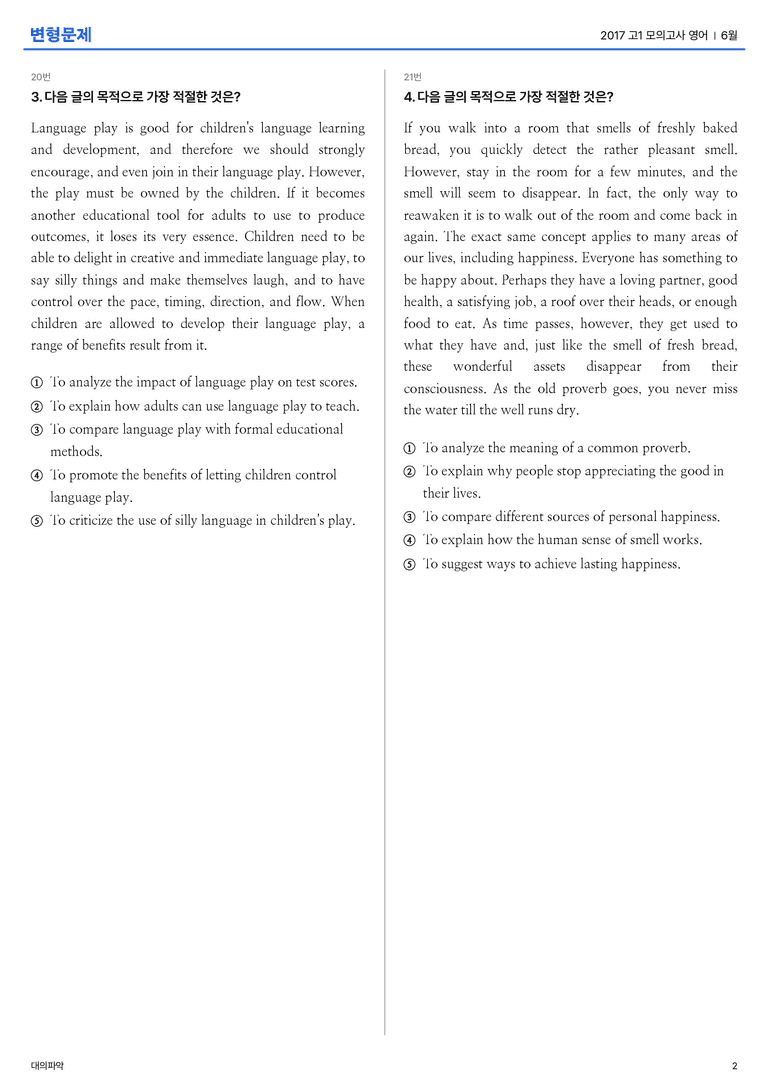 변형문제

2017 고1 모의고사 영어 | 6월

20번

3. 다음 글의 목적으로 가장 적절한 것은?

Language play is good for children's language learning and development, and therefore we should strongly encourage, and even join in their language play. However, the play must be owned by the children. If it becomes another educational tool for adults to use to produce outcomes, it loses its very essence. Children need to be able to delight in creative and immediate language play, to say silly things and make themselves laugh, and to have control over the pace, timing, direction, and flow. When children are allowed to develop their language play, a range of benefits result from it.

① To analyze the impact of language play on test scores.
② To explain how adults can use language play to teach.
③ To compare language play with formal educational methods.
④ To promote the benefits of letting children control language play.
⑤ To criticize the use of silly language in children's play.

21번

4. 다음 글의 목적으로 가장 적절한 것은?

If you walk into a room that smells of freshly baked bread, you quickly detect the rather pleasant smell. However, stay in the room for a few minutes, and the smell will seem to disappear. In fact, the only way to reawaken it is to walk out of the room and come back in again. The exact same concept applies to many areas of our lives, including happiness. Everyone has something to be happy about. Perhaps they have a loving partner, good health, a satisfying job, a roof over their heads, or enough food to eat. As time passes, however, they get used to what they have and, just like the smell of fresh bread, these wonderful assets disappear from their consciousness. As the old proverb goes, you never miss the water till the well runs dry.

① To analyze the meaning of a common proverb.
② To explain why people stop appreciating the good in their lives.
③ To compare different sources of personal happiness.
④ To explain how the human sense of smell works.
⑤ To suggest ways to achieve lasting happiness.

대의파악

2